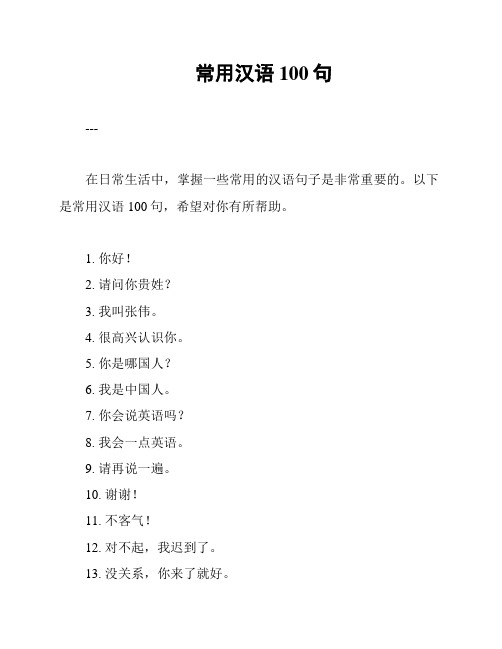 常用汉语 100 句

---

在日常生活中，掌握一些常用的汉语句子是非常重要的。以下是常用汉语 100 句，希望对你有所帮助。

1. 你好！
2. 请问你贵姓？
3. 我叫张伟。
4. 很高兴认识你。
5. 你是哪国人？
6. 我是中国人。
7. 你会说英语吗？
8. 我会一点英语。
9. 请再说一遍。
10. 谢谢！
11. 不客气！
12. 对不起，我迟到了。
13. 没关系，你来了就好。